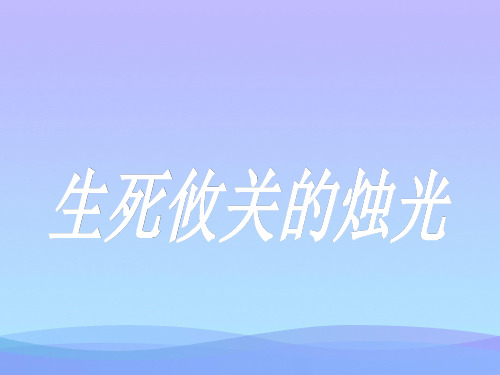 生死攸关的烛光